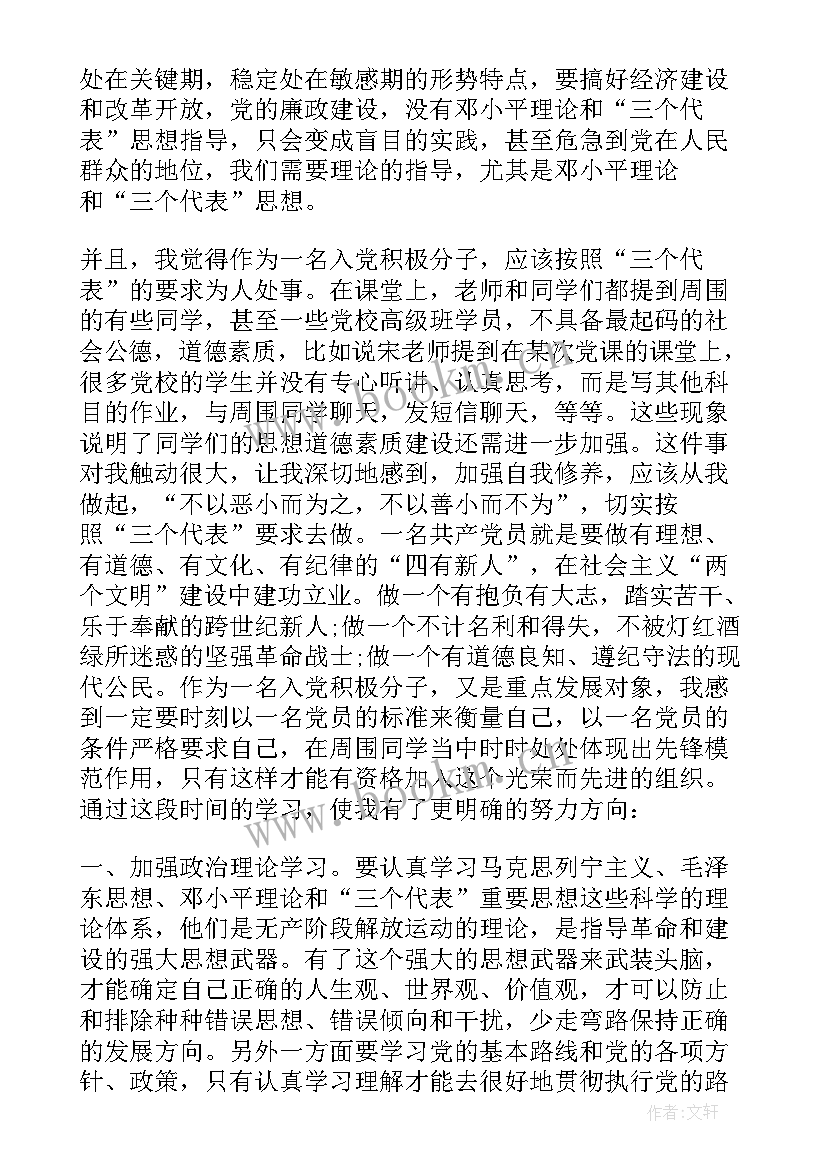 处在关键期，稳定处在敏感期的形势特点，要搞好经济建设和改革开放，党的廉政建设，没有邓小平理论和“三个代表”思想指导，只会变成盲目的实践，甚至危急到党在人民群众的地位，我们需要理论的指导，尤其是邓小平理论和“三个代表”思想。

并且，我觉得作为一名入党积极分子，应该按照“三个代表”的要求为人处事。在课堂上，老师和同学们都提到周围的有些同学，甚至一些党校高级班学员，不具备最起码的社会公德，道德素质，比如说宋老师提到在某次党课的课堂上，很多党校的学生并没有专心听讲、认真思考，而是写其他科目的作业，与周围同学聊天，发短信聊天，等等。这些现象说明了同学们的思想道德素质建设还需进一步加强。这件事对我触动很大，让我深切地感到，加强自我修养，应该从我做起，“不以恶小而为之，不以善小而不为”，切实按照“三个代表”要求去做。一名共产党员就是要做有理想、有道德、有文化、有纪律的“四有新人”，在社会主义“两个文明”建设中建功立业。做一个有抱负有大志，踏实苦干、乐于奉献的跨世纪新人;做一个不计名利和得失，不被灯红酒绿所迷惑的坚强革命战士;做一个有道德良知、遵纪守法的现代公民。作为一名入党积极分子，又是重点发展对象，我感到一定要时刻以一名党员的标准来衡量自己，以一名党员的条件严格要求自己，在周围同学当中时时处处体现出先锋模范作用，只有这样才能有资格加入这个光荣而先进的组织。通过这段时间的学习，使我有了更明确的努力方向：

一、加强政治理论学习。要认真学习马克思列宁主义、毛泽东思想、邓小平理论和“三个代表”重要思想这些科学的理论体系，他们是无产阶段解放运动的理论，是指导革命和建设的强大思想武器。有了这个强大的思想武器来武装头脑，才能确定自己正确的人生观、世界观、价值观，才可以防止和排除种种错误思想、错误倾向和干扰，少走弯路保持正确的发展方向。另外一方面要学习党的基本路线和党的各项方针、政策，只有认真学习理解才能去很好地贯彻执行党的路

www.bookm.cn

作者：文轩